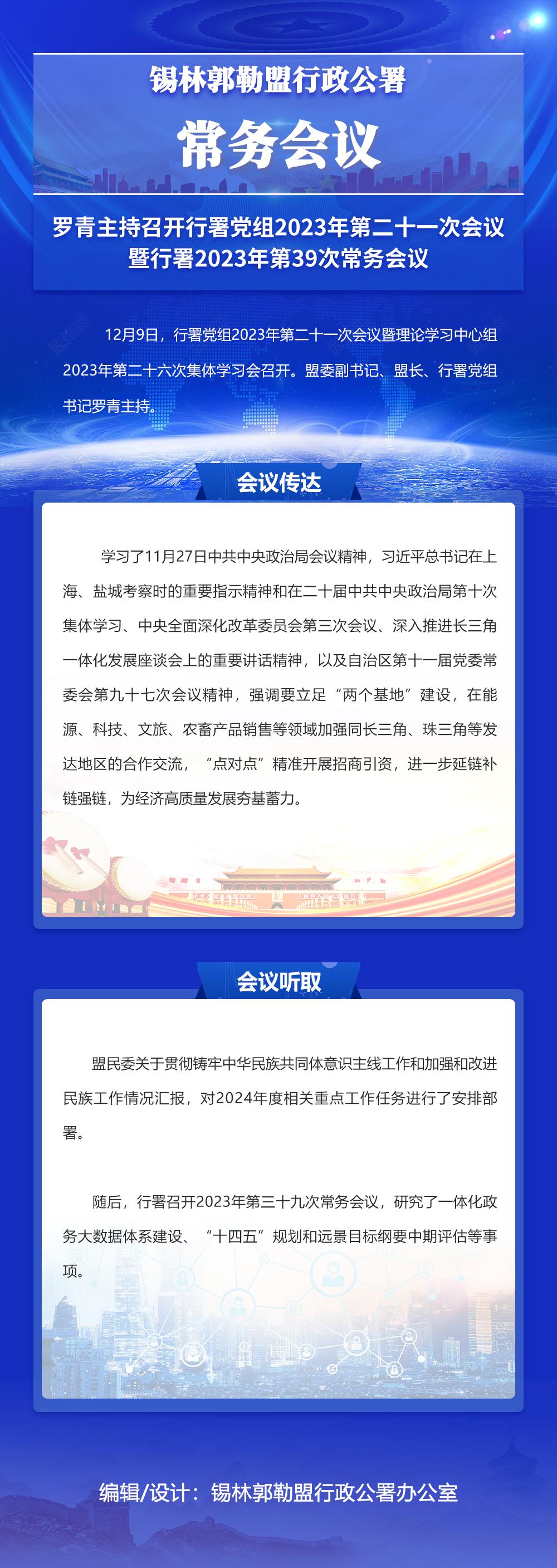 锡林郭勒盟行政公署

常务会议

罗青主持召开行署党组2023年第二十一次会议
暨行署2023年第39次常务会议

12月9日，行署党组2023年第二十一次会议暨理论学习中心组2023年第二十六次集体学习会召开。盟委副书记、盟长、行署党组书记罗青主持。

会议传达

学习了11月27日中共中央政治局会议精神，习近平总书记在上海、盐城考察时的重要指示精神和在二十届中共中央政治局第十次集体学习、中央全面深化改革委员会第三次会议、深入推进长三角一体化发展座谈会上的重要讲话精神，以及自治区第十一届党委常委会第九十七次会议精神，强调要立足“两个基地”建设，在能源、科技、文旅、农畜产品销售等领域加强同长三角、珠三角等发达地区的合作交流，“点对点”精准开展招商引资，进一步延链补链强链，为经济高质量发展夯基蓄力。

会议听取

盟民委关于贯彻铸牢中华民族共同体意识主线工作和加强和改进民族工作情况汇报，对2024年度相关重点工作任务进行了安排部署。

随后，行署召开2023年第三十九次常务会议，研究了一体化政务大数据体系建设、“十四五”规划和远景目标纲要中期评估等事项。

编辑/设计：锡林郭勒盟行政公署办公室